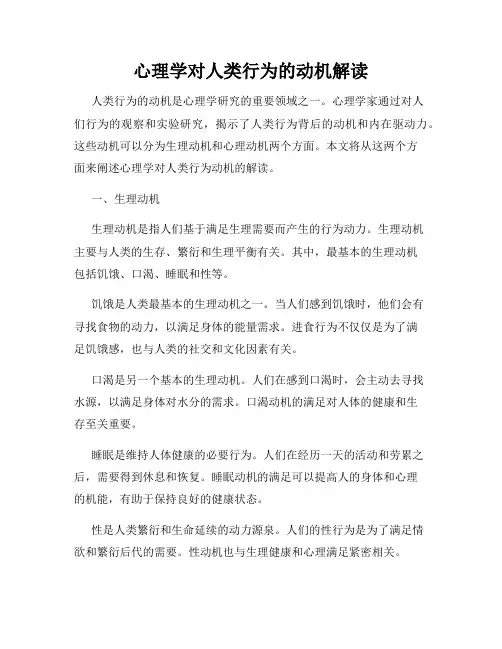 心理学对人类行为的动机解读

人类行为的动机是心理学研究的重要领域之一。心理学家通过对人们行为的观察和实验研究，揭示了人类行为背后的动机和内在驱动力。这些动机可以分为生理动机和心理动机两个方面。本文将从这两个方面来阐述心理学对人类行为动机的解读。

一、生理动机

生理动机是指人们基于满足生理需要而产生的行为动力。生理动机主要与人类的生存、繁衍和生理平衡有关。其中，最基本的生理动机包括饥饿、口渴、睡眠和性等。

饥饿是人类最基本的生理动机之一。当人们感到饥饿时，他们会有寻找食物的动力，以满足身体的能量需求。进食行为不仅仅是为了满足饥饿感，也与人类的社交和文化因素有关。

口渴是另一个基本的生理动机。人们在感到口渴时，会主动去寻找水源，以满足身体对水分的需求。口渴动机的满足对人体的健康和生存至关重要。

睡眠是维持人体健康的必要行为。人们在经历一天的活动和劳累之后，需要得到休息和恢复。睡眠动机的满足可以提高人的身体和心理的机能，有助于保持良好的健康状态。

性是人类繁衍和生命延续的动力源泉。人们的性行为是为了满足情欲和繁衍后代的需要。性动机也与生理健康和心理满足紧密相关。